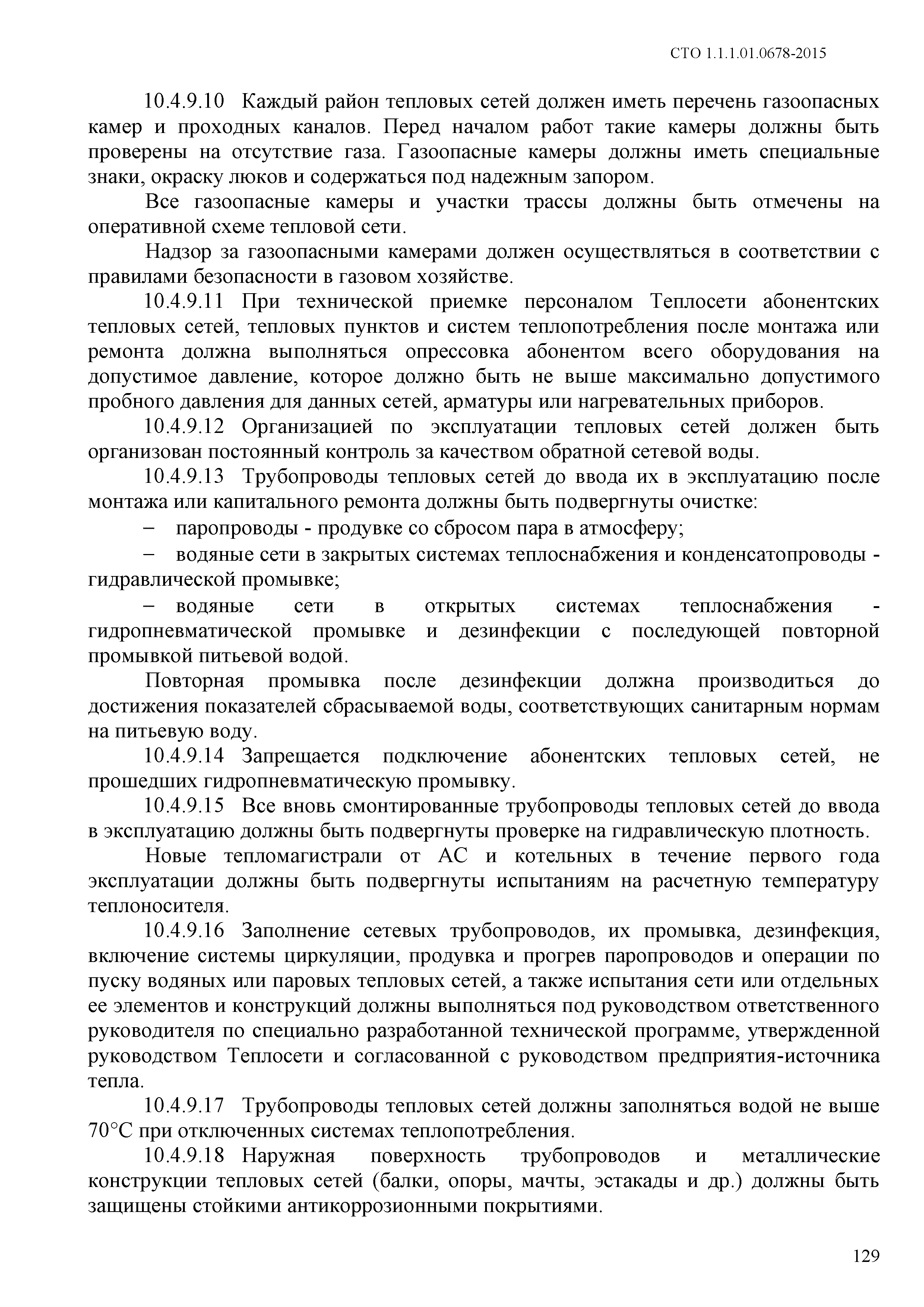 СТО 1.1.1.01.0678-2015

10.4.9.10 Каждый район тепловых сетей должен иметь перечень газоопасных камер и проходных каналов. Перед началом работ такие камеры должны быть проверены на отсутствие газа. Газоопасные камеры должны иметь специальные знаки, окраску люков и содержаться под надежным запором.

Все газоопасные камеры и участки трассы должны быть отмечены на оперативной схеме тепловой сети.

Надзор за газоопасными камерами должен осуществляться в соответствии с правилами безопасности в газовом хозяйстве.

10.4.9.11 При технической приемке персоналом Теплосети абонентских тепловых сетей, тепловых пунктов и систем теплопотребления после монтажа или ремонта должна выполняться опрессовка абонентом всего оборудования на допустимое давление, которое должно быть не выше максимально допустимого пробного давления для данных сетей, арматуры или нагревательных приборов.

10.4.9.12 Организацией по эксплуатации тепловых сетей должен быть организован постоянный контроль за качеством обратной сетевой воды.

10.4.9.13 Трубопроводы тепловых сетей до ввода их в эксплуатацию после монтажа или капитального ремонта должны быть подвергнуты очистке:

– паропроводы - продувке со сбросом пара в атмосферу;

– водяные сети в закрытых системах теплоснабжения и конденсатопроводы - гидравлической промывке;

– водяные сети в открытых системах теплоснабжения - гидропневматической промывке и дезинфекции с последующей повторной промывкой питьевой водой.

Повторная промывка после дезинфекции должна производиться до достижения показателей сбрасываемой воды, соответствующих санитарным нормам на питьевую воду.

10.4.9.14 Запрещается подключение абонентских тепловых сетей, не прошедших гидропневматическую промывку.

10.4.9.15 Все вновь смонтированные трубопроводы тепловых сетей до ввода в эксплуатацию должны быть подвергнуты проверке на гидравлическую плотность.

Новые тепломагистрали от АС и котельных в течение первого года эксплуатации должны быть подвергнуты испытаниям на расчетную температуру теплоносителя.

10.4.9.16 Заполнение сетевых трубопроводов, их промывка, дезинфекция, включение системы циркуляции, продувка и прогрев паропроводов и операции по пуску водяных или паровых тепловых сетей, а также испытания сети или отдельных ее элементов и конструкций должны выполняться под руководством ответственного руководителя по специально разработанной технической программе, утвержденной руководством Теплосети и согласованной с руководством предприятия-источника тепла.

10.4.9.17 Трубопроводы тепловых сетей должны заполняться водой не выше 70°С при отключенных системах теплопотребления.

10.4.9.18 Наружная поверхность трубопроводов и металлические конструкции тепловых сетей (балки, опоры, мачты, эстакады и др.) должны быть защищены стойкими антикоррозионными покрытиями.

129